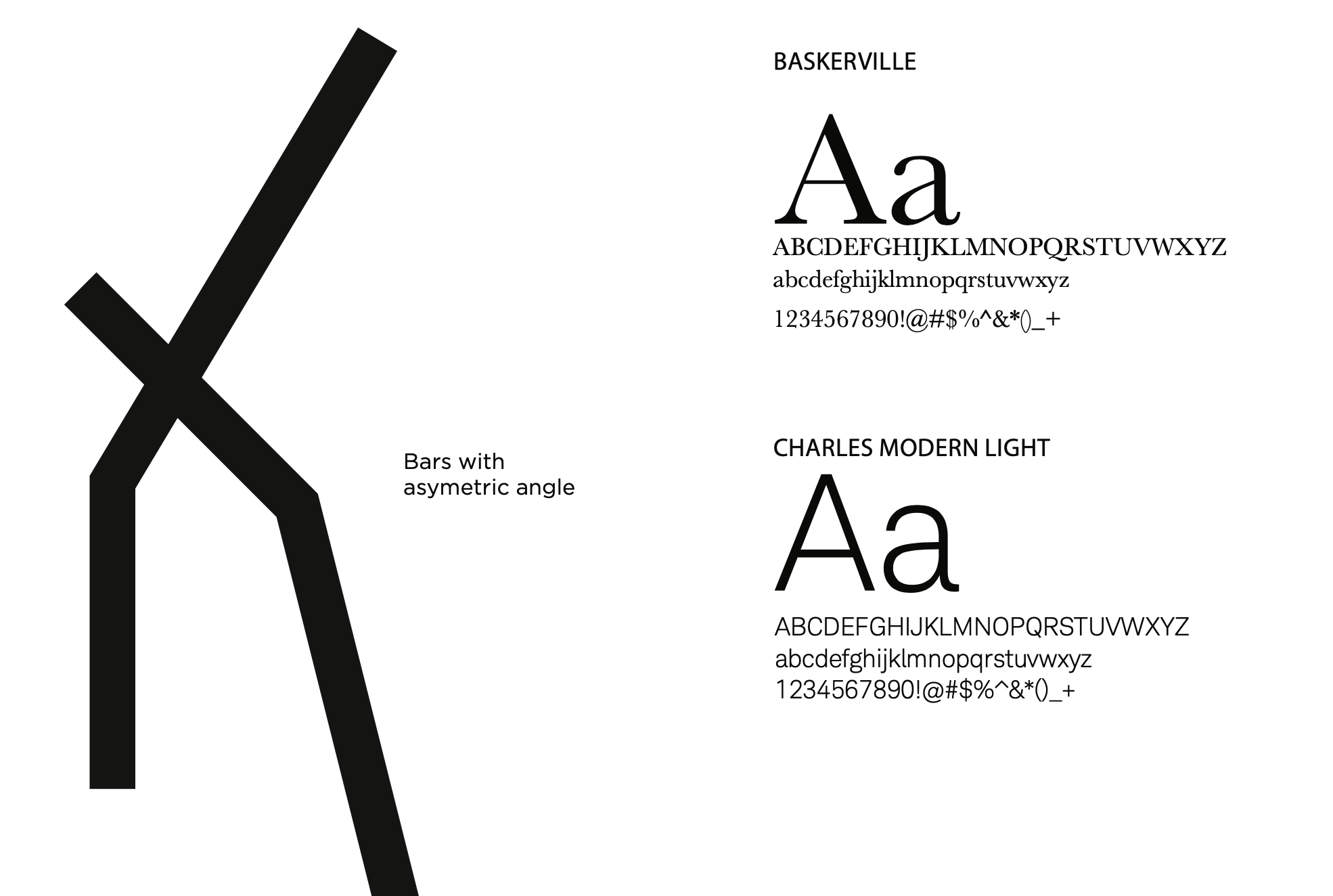 Bars with asymetric angle

BASKERVILLE

Aa

ABCDEFGHIJKLMNOPQRSTUVWXYZ
abcdefghijklmnopqrstuvwxyz
1234567890!@#$%^&*()_+

CHARLES MODERN LIGHT

Aa

ABCDEFGHIJKLMNOPQRSTUVWXYZ
abcdefghijklmnopqrstuvwxyz
1234567890!@#$%^&*()_+